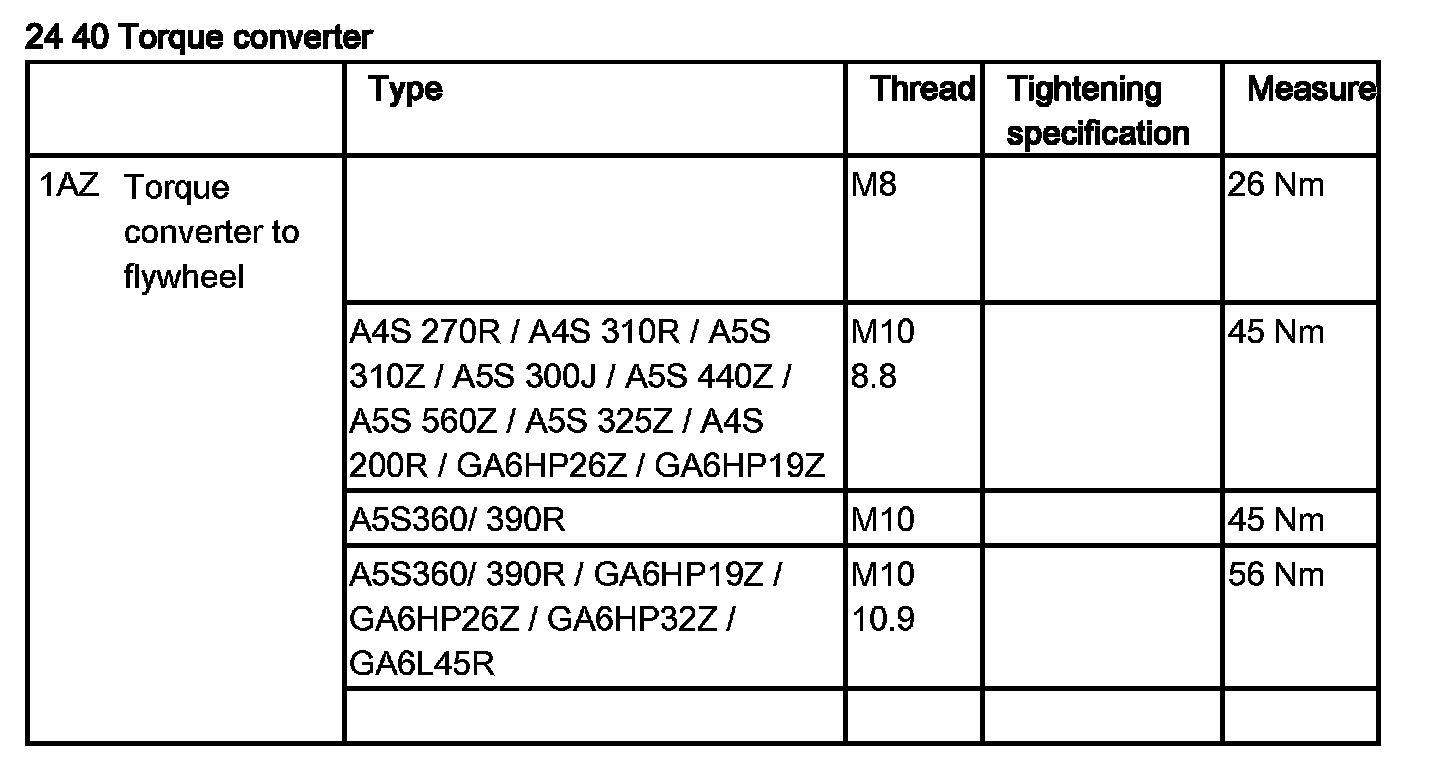 24 40 Torque converter

| | Type | Thread | Tightening specification | Measure |
|---|---|---|---|---|
| 1AZ Torque converter to flywheel | | M8 | | 26 Nm |
| | A4S 270R / A4S 310R / A5S 310Z / A5S 300J / A5S 440Z / A5S 560Z / A5S 325Z / A4S 200R / GA6HP26Z / GA6HP19Z | M10 8.8 | | 45 Nm |
| | A5S360/ 390R | M10 | | 45 Nm |
| | A5S360/ 390R / GA6HP19Z / GA6HP26Z / GA6HP32Z / GA6L45R | M10 10.9 | | 56 Nm |
| | | | | |